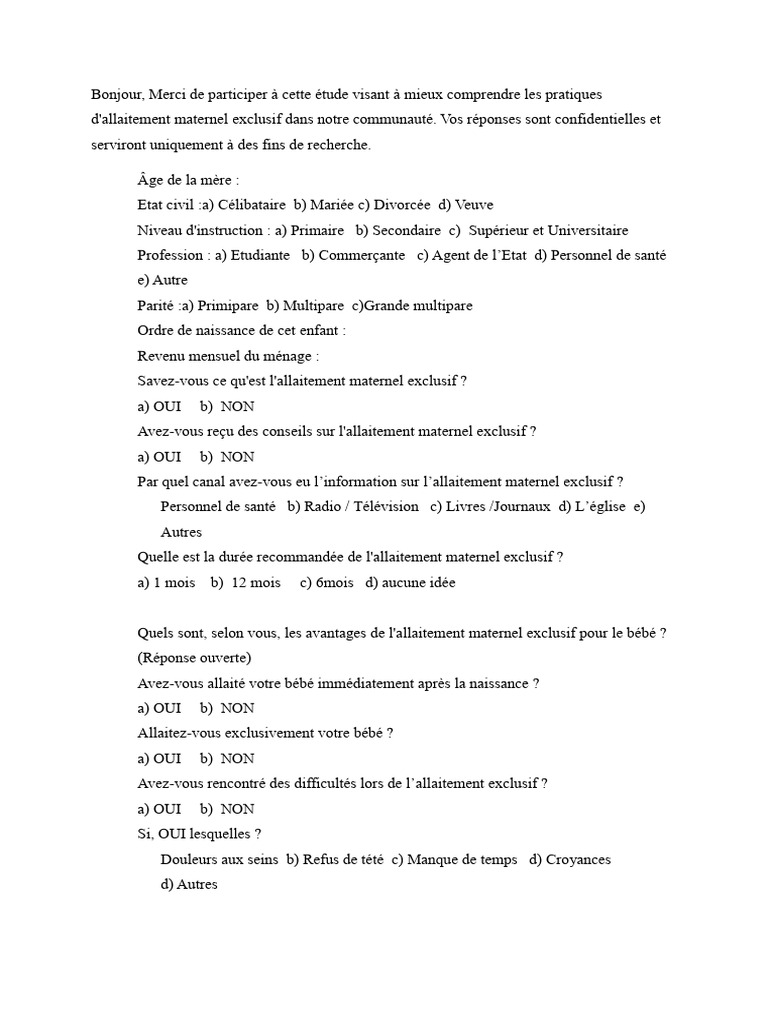 Bonjour, Merci de participer à cette étude visant à mieux comprendre les pratiques d'allaitement maternel exclusif dans notre communauté. Vos réponses sont confidentielles et serviront uniquement à des fins de recherche.

Âge de la mère :
Etat civil :a) Célibataire b) Mariée c) Divorcée d) Veuve
Niveau d'instruction : a) Primaire b) Secondaire c) Supérieur et Universitaire
Profession : a) Etudiante b) Commerçante c) Agent de l'Etat d) Personnel de santé e) Autre
Parité :a) Primipare b) Multipare c)Grande multipare
Ordre de naissance de cet enfant :
Revenu mensuel du ménage :
Savez-vous ce qu'est l'allaitement maternel exclusif ?
a) OUI b) NON
Avez-vous reçu des conseils sur l'allaitement maternel exclusif ?
a) OUI b) NON
Par quel canal avez-vous eu l'information sur l'allaitement maternel exclusif ?
Personnel de santé b) Radio / Télévision c) Livres /Journaux d) L'église e) Autres
Quelle est la durée recommandée de l'allaitement maternel exclusif ?
a) 1 mois b) 12 mois c) 6mois d) aucune idée

Quels sont, selon vous, les avantages de l'allaitement maternel exclusif pour le bébé ? (Réponse ouverte)
Avez-vous allaité votre bébé immédiatement après la naissance ?
a) OUI b) NON
Allaitez-vous exclusivement votre bébé ?
a) OUI b) NON
Avez-vous rencontré des difficultés lors de l'allaitement exclusif ?
a) OUI b) NON
Si, OUI lesquelles ?
Douleurs aux seins b) Refus de tété c) Manque de temps d) Croyances d) Autres